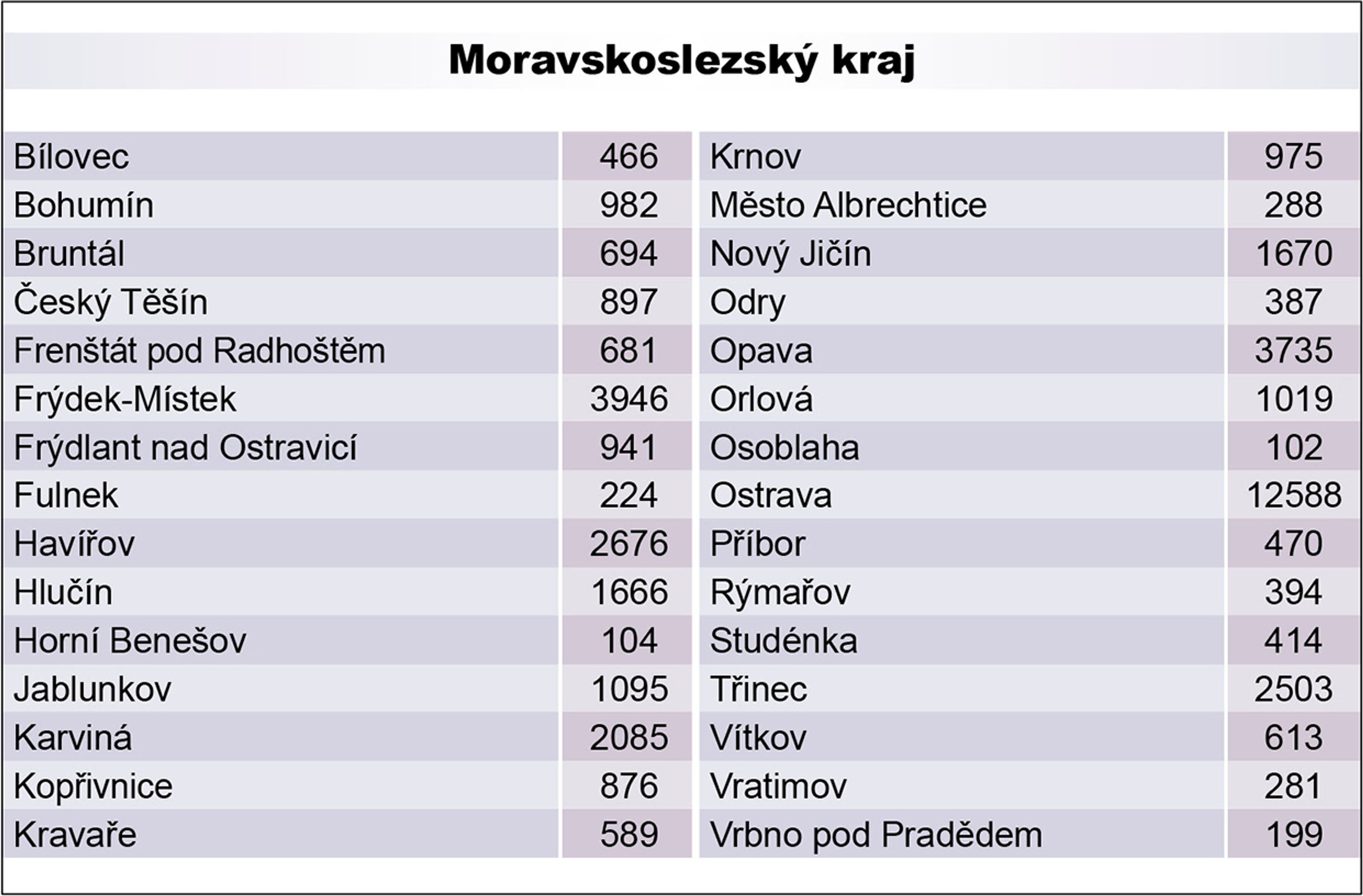 Moravskoslezský kraj

| Bílovec | 466 | Krnov | 975 |
|---|---|---|---|
| Bohumín | 982 | Město Albrechtice | 288 |
| Bruntál | 694 | Nový Jičín | 1670 |
| Český Těšín | 897 | Odry | 387 |
| Frenštát pod Radhoštěm | 681 | Opava | 3735 |
| Frýdek-Místek | 3946 | Orlová | 1019 |
| Frýdlant nad Ostravicí | 941 | Osoblaha | 102 |
| Fulnek | 224 | Ostrava | 12588 |
| Havířov | 2676 | Příbor | 470 |
| Hlučín | 1666 | Rýmařov | 394 |
| Horní Benešov | 104 | Studénka | 414 |
| Jablunkov | 1095 | Třinec | 2503 |
| Karviná | 2085 | Vítkov | 613 |
| Kopřivnice | 876 | Vratimov | 281 |
| Kravaře | 589 | Vrbno pod Pradědem | 199 |